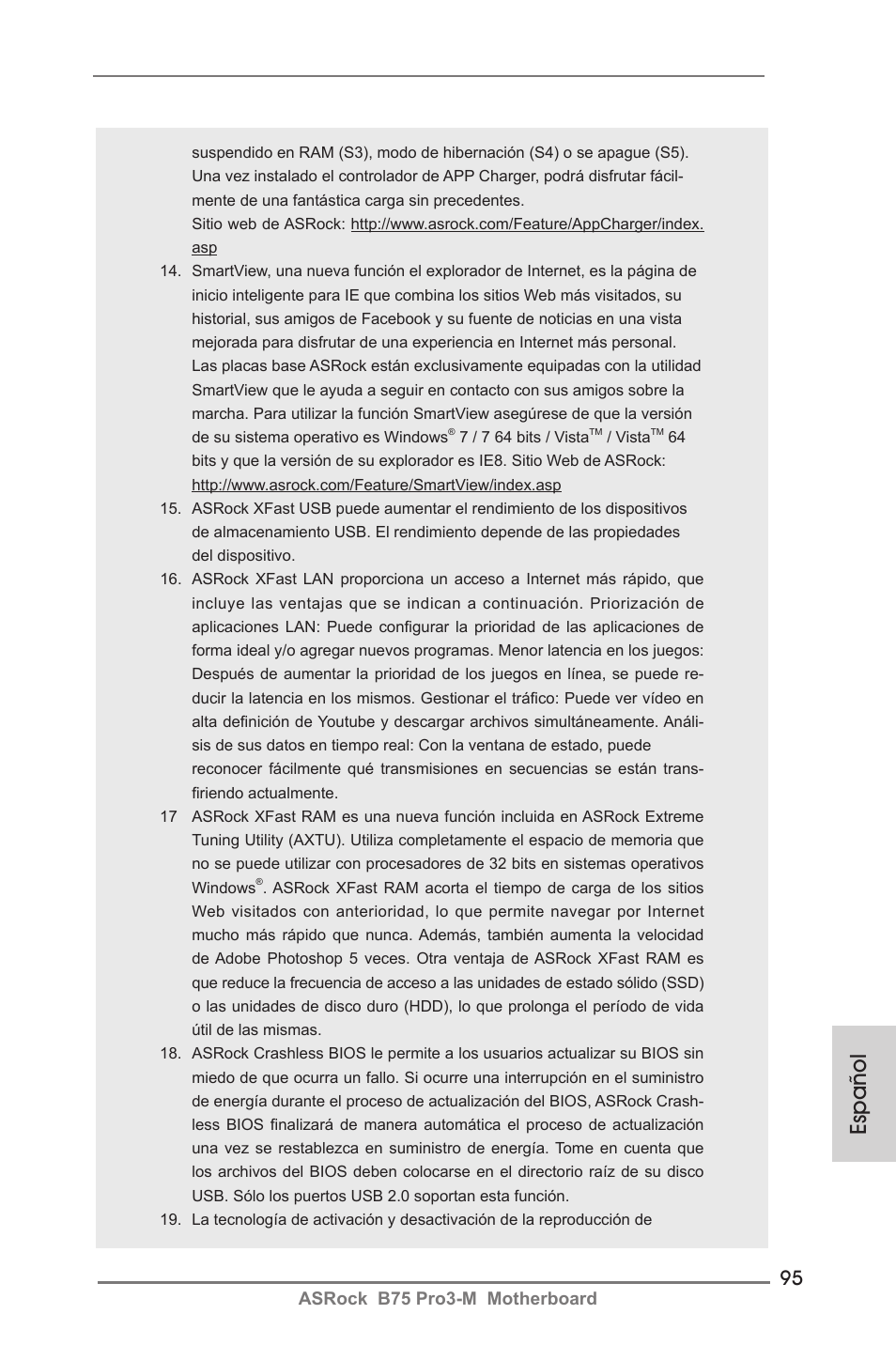 suspendido en RAM (S3), modo de hibernación (S4) o se apague (S5). Una vez instalado el controlador de APP Charger, podrá disfrutar fácilmente de una fantástica carga sin precedentes.
Sitio web de ASRock: http://www.asrock.com/Feature/AppCharger/index.asp

14. SmartView, una nueva función el explorador de Internet, es la página de inicio inteligente para IE que combina los sitios Web más visitados, su historial, sus amigos de Facebook y su fuente de noticias en una vista mejorada para disfrutar de una experiencia en Internet más personal. Las placas base ASRock están exclusivamente equipadas con la utilidad SmartView que le ayuda a seguir en contacto con sus amigos sobre la marcha. Para utilizar la función SmartView asegúrese de que la versión de su sistema operativo es Windows® 7 / 7 64 bits / Vista™ / Vista™ 64 bits y que la versión de su explorador es IE8. Sitio Web de ASRock: http://www.asrock.com/Feature/SmartView/index.asp

15. ASRock XFast USB puede aumentar el rendimiento de los dispositivos de almacenamiento USB. El rendimiento depende de las propiedades del dispositivo.

16. ASRock XFast LAN proporciona un acceso a Internet más rápido, que incluye las ventajas que se indican a continuación. Priorización de aplicaciones LAN: Puede configurar la prioridad de las aplicaciones de forma ideal y/o agregar nuevos programas. Menor latencia en los juegos: Después de aumentar la prioridad de los juegos en línea, se puede reducir la latencia en los mismos. Gestionar el tráfico: Puede ver vídeo en alta definición de Youtube y descargar archivos simultáneamente. Análisis de sus datos en tiempo real: Con la ventana de estado, puede reconocer fácilmente qué transmisiones en secuencias se están transfiriendo actualmente.

17 ASRock XFast RAM es una nueva función incluida en ASRock Extreme Tuning Utility (AXTU). Utiliza completamente el espacio de memoria que no se puede utilizar con procesadores de 32 bits en sistemas operativos Windows®. ASRock XFast RAM acorta el tiempo de carga de los sitios Web visitados con anterioridad, lo que permite navegar por Internet mucho más rápido que nunca. Además, también aumenta la velocidad de Adobe Photoshop 5 veces. Otra ventaja de ASRock XFast RAM es que reduce la frecuencia de acceso a las unidades de estado sólido (SSD) o las unidades de disco duro (HDD), lo que prolonga el período de vida útil de las mismas.

18. ASRock Crashless BIOS le permite a los usuarios actualizar su BIOS sin miedo de que ocurra un fallo. Si ocurre una interrupción en el suministro de energía durante el proceso de actualización del BIOS, ASRock Crashless BIOS finalizará de manera automática el proceso de actualización una vez se restablezca en suministro de energía. Tome en cuenta que los archivos del BIOS deben colocarse en el directorio raíz de su disco USB. Sólo los puertos USB 2.0 soportan esta función.

19. La tecnología de activación y desactivación de la reproducción de

Español

95
ASRock B75 Pro3-M Motherboard